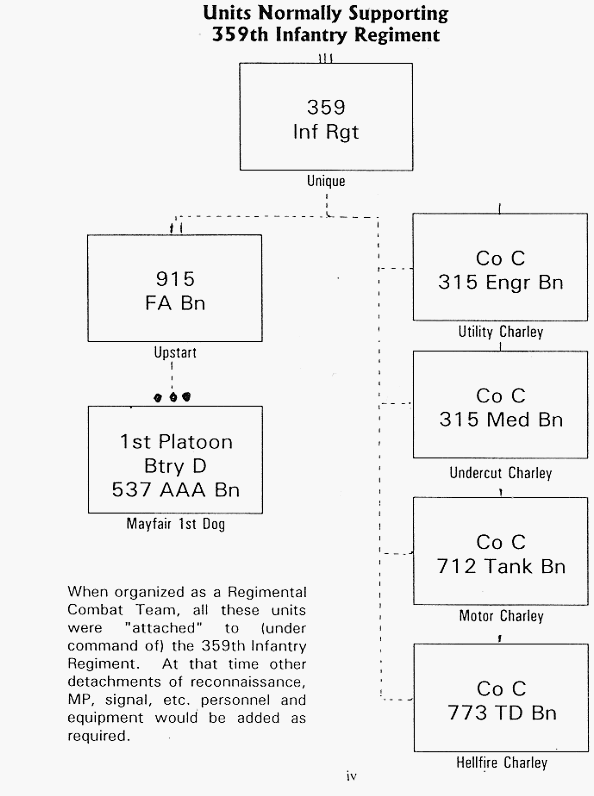 Units Normally Supporting
359th Infantry Regiment

359
Inf Rgt

Unique

915
FA Bn

Upstart

1st Platoon
Btry D
537 AAA Bn

Mayfair 1st Dog

Co C
315 Engr Bn

Utility Charley

Co C
315 Med Bn

Undercut Charley

Co C
712 Tank Bn

Motor Charley

Co C
773 TD Bn

Hellfire Charley

When organized as a Regimental Combat Team, all these units were "attached" to (under command of) the 359th Infantry Regiment. At that time other detachments of reconnaissance, MP, signal, etc. personnel and equipment would be added as required.

iv